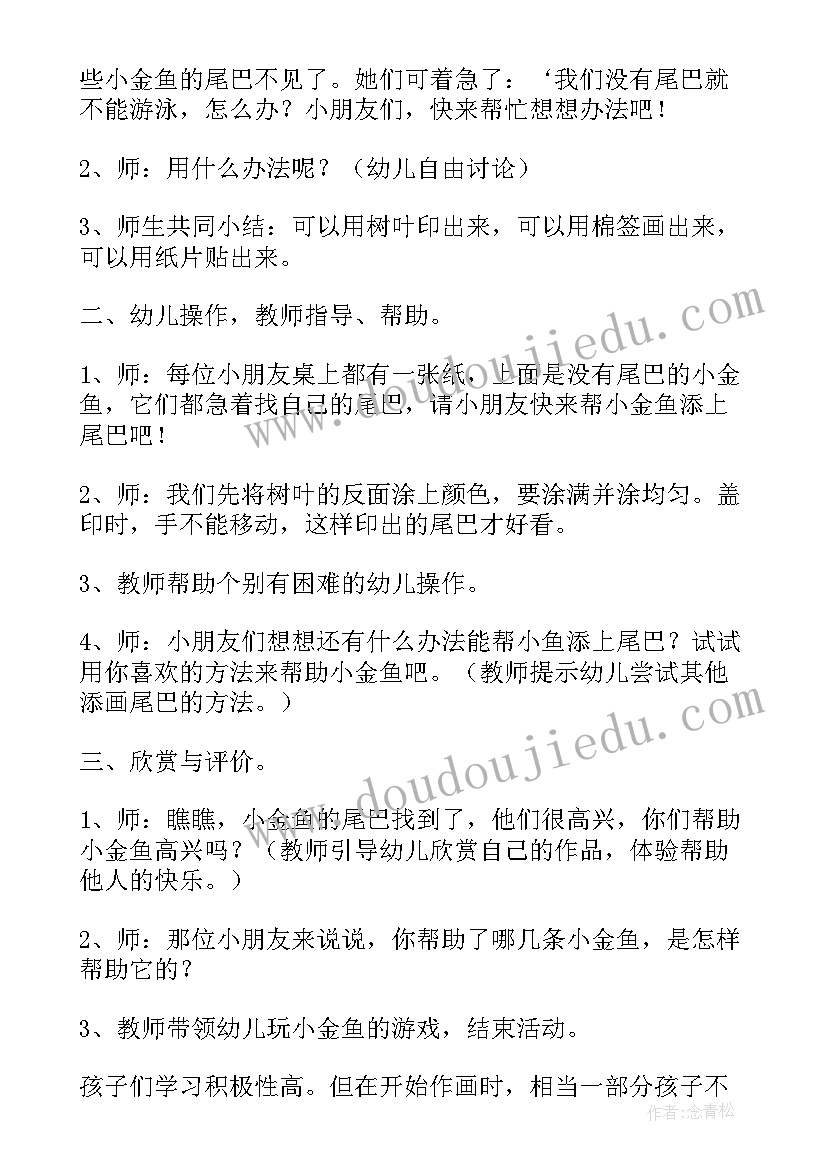 些小金鱼的尾巴不见了。她们可着急了：‘我们没有尾巴就不能游泳，怎么办？小朋友们，快来帮忙想想办法吧！

2、师：用什么办法呢？（幼儿自由讨论）

3、师生共同小结：可以用树叶印出来，可以用棉签画出来，可以用纸片贴出来。

二、幼儿操作，教师指导、帮助。

1、师：每位小朋友桌上都有一张纸，上面是没有尾巴的小金鱼，它们都急着找自己的尾巴，请小朋友快来帮小金鱼添上尾巴吧！

2、师：我们先将树叶的反面涂上颜色，要涂满并涂均匀。盖印时，手不能移动，这样印出的尾巴才好看。

3、教师帮助个别有困难的幼儿操作。

4、师：小朋友们想想还有什么办法能帮小鱼添上尾巴？试试用你喜欢的方法来帮助小金鱼吧。（教师提示幼儿尝试其他添画尾巴的方法。）

三、欣赏与评价。

1、师：瞧瞧，小金鱼的尾巴找到了，他们很高兴，你们帮助小金鱼高兴吗？（教师引导幼儿欣赏自己的作品，体验帮助他人的快乐。）

2、师：那位小朋友来说说，你帮助了哪几条小金鱼，是怎样帮助它的？

3、教师带领幼儿玩小金鱼的游戏，结束活动。

孩子们学习积极性高。但在开始作画时，相当一部分孩子不

www.doudoujiedu.com
www.doudoujiedu.com
作者：念青松